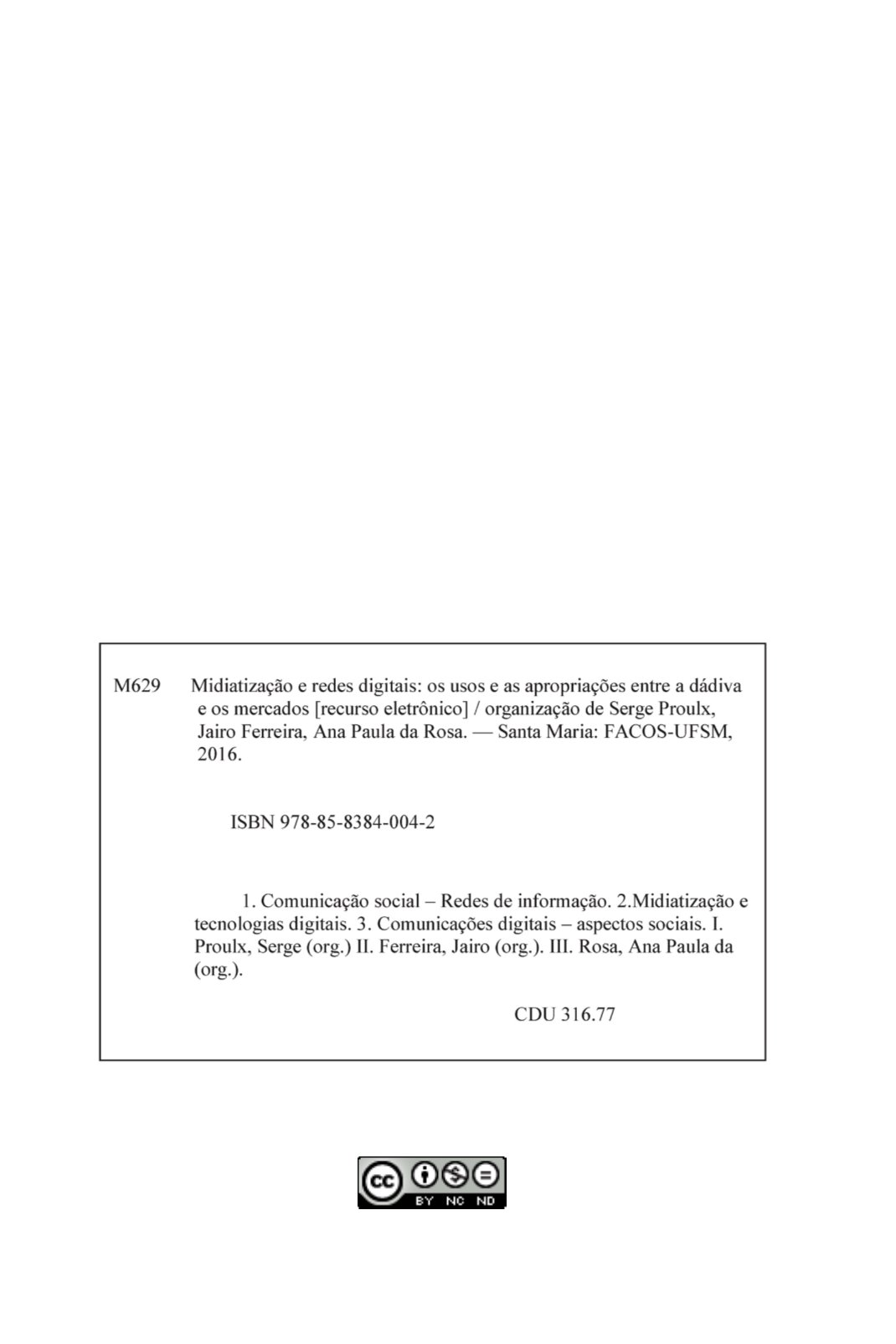 M629 Midiatização e redes digitais: os usos e as apropriações entre a dádiva e os mercados [recurso eletrônico] / organização de Serge Proulx, Jairo Ferreira, Ana Paula da Rosa. — Santa Maria: FACOS-UFSM, 2016.

ISBN 978-85-8384-004-2

1. Comunicação social – Redes de informação. 2.Midiatização e tecnologias digitais. 3. Comunicações digitais – aspectos sociais. I. Proulx, Serge (org.) II. Ferreira, Jairo (org.). III. Rosa, Ana Paula da (org.).

CDU 316.77

cc BY NC ND